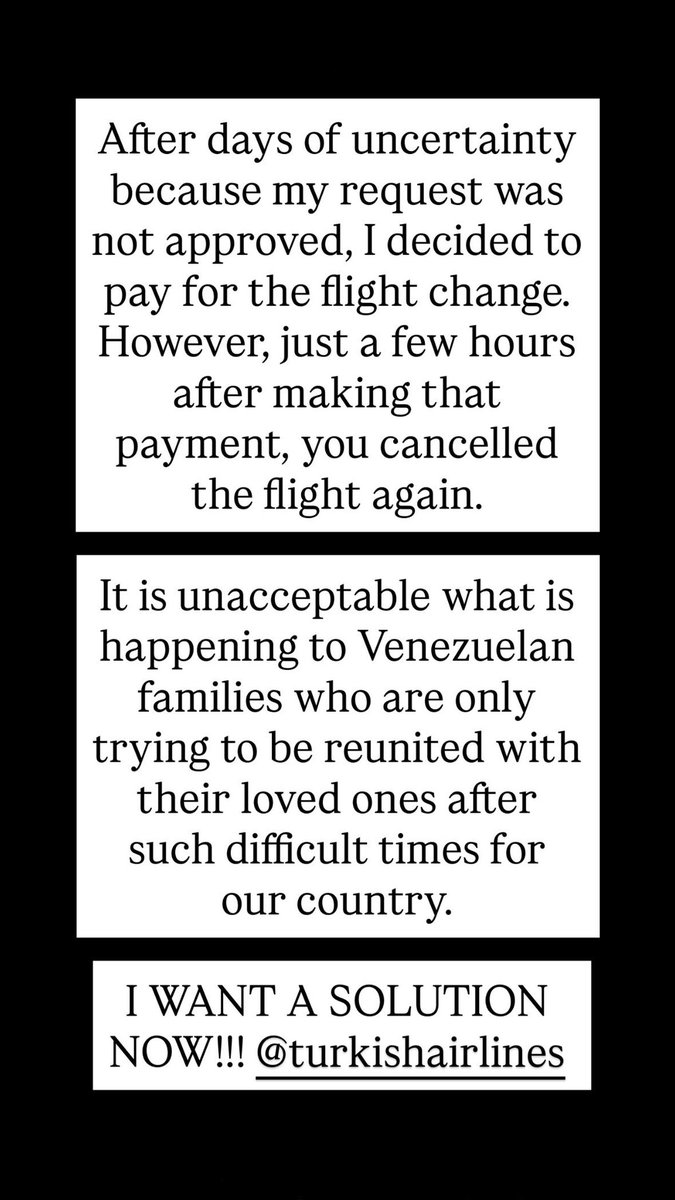 After days of uncertainty because my request was not approved, I decided to pay for the flight change. However, just a few hours after making that payment, you cancelled the flight again.

It is unacceptable what is happening to Venezuelan families who are only trying to be reunited with their loved ones after such difficult times for our country.

I WANT A SOLUTION NOW!!! @turkishairlines